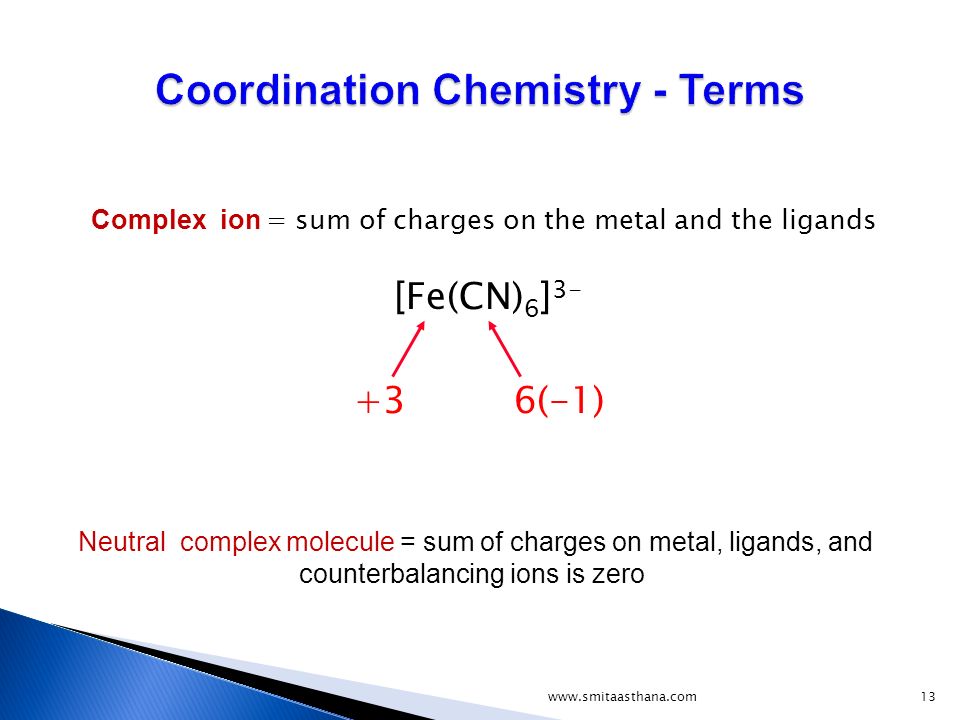 Coordination Chemistry - Terms

Complex ion = sum of charges on the metal and the ligands

$[Fe(CN)_6]^{3-}$

+3 6(-1)

Neutral complex molecule = sum of charges on metal, ligands, and counterbalancing ions is zero

www.smitaasthana.com

13